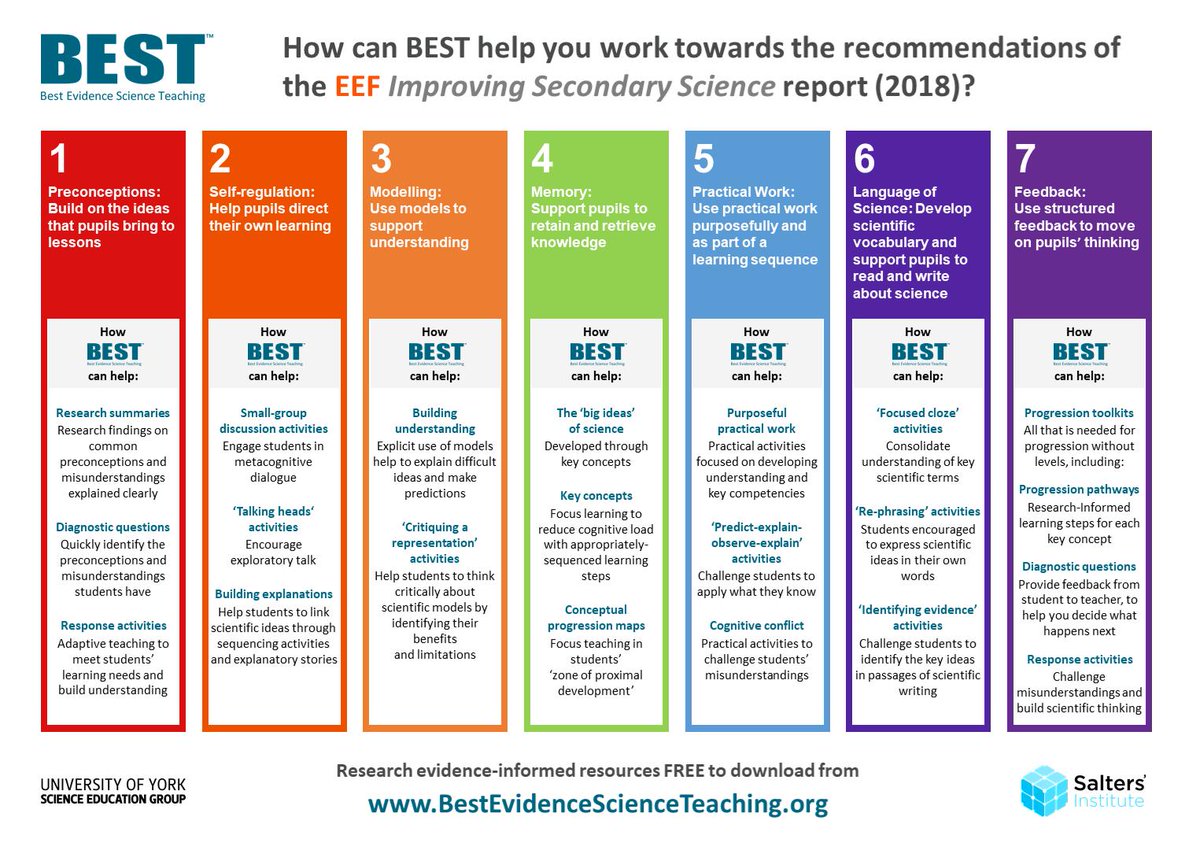 BEST™
Best Evidence Science Teaching

How can BEST help you work towards the recommendations of the EEF Improving Secondary Science report (2018)?

1
Preconceptions: Build on the ideas that pupils bring to lessons

How BEST Best Evidence Science Teaching can help:

Research summaries
Research findings on common preconceptions and misunderstandings explained clearly

Diagnostic questions
Quickly identify the preconceptions and misunderstandings students have

Response activities
Adaptive teaching to meet students' learning needs and build understanding

2
Self-regulation: Help pupils direct their own learning

How BEST Best Evidence Science Teaching can help:

Small-group discussion activities
Engage students in metacognitive dialogue

'Talking heads' activities
Encourage exploratory talk

Building explanations
Help students to link scientific ideas through sequencing activities and explanatory stories

3
Modelling: Use models to support understanding

How BEST Best Evidence Science Teaching can help:

Building understanding
Explicit use of models help to explain difficult ideas and make predictions

'Critiquing a representation' activities
Help students to think critically about scientific models by identifying their benefits and limitations

4
Memory: Support pupils to retain and retrieve knowledge

How BEST Best Evidence Science Teaching can help:

The 'big ideas' of science
Developed through key concepts

Key concepts
Focus learning to reduce cognitive load with appropriately-sequenced learning steps

Conceptual progression maps
Focus teaching in students' 'zone of proximal development'

5
Practical Work: Use practical work purposefully and as part of a learning sequence

How BEST Best Evidence Science Teaching can help:

Purposeful practical work
Practical activities focused on developing understanding and key competencies

'Predict-explain-observe-explain' activities
Challenge students to apply what they know

Cognitive conflict
Practical activities to challenge students' misunderstandings

6
Language of Science: Develop scientific vocabulary and support pupils to read and write about science

How BEST Best Evidence Science Teaching can help:

'Focused cloze' activities
Consolidate understanding of key scientific terms

'Re-phrasing' activities
Students encouraged to express scientific ideas in their own words

'Identifying evidence' activities
Challenge students to identify the key ideas in passages of scientific writing

7
Feedback: Use structured feedback to move on pupils' thinking

How BEST Best Evidence Science Teaching can help:

Progression toolkits
All that is needed for progression without levels, including:

Progression pathways
Research-Informed learning steps for each key concept

Diagnostic questions
Provide feedback from student to teacher, to help you decide what happens next

Response activities
Challenge misunderstandings and build scientific thinking

UNIVERSITY OF YORK
SCIENCE EDUCATION GROUP

Research evidence-informed resources FREE to download from
www.BestEvidenceScienceTeaching.org

Salters' Institute